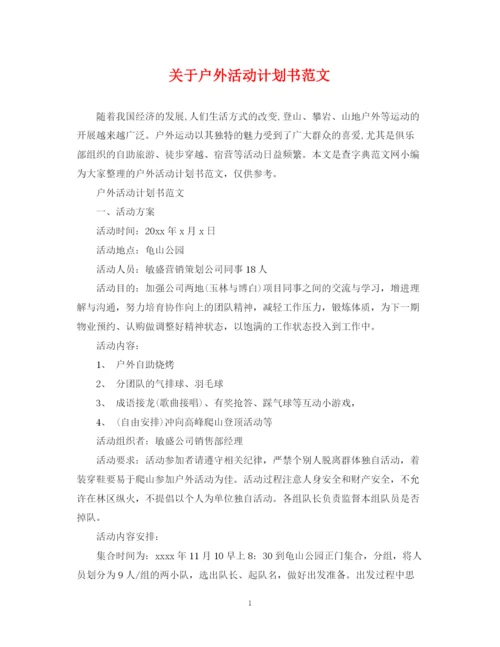 关于户外活动计划书范文

随着我国经济的发展,人们生活方式的改变,登山、攀岩、山地户外等运动的开展越来越广泛。户外运动以其独特的魅力受到了广大群众的喜爱,尤其是俱乐部组织的自助旅游、徒步穿越、宿营等活动日益频繁。本文是查字典范文网小编为大家整理的户外活动计划书范文，仅供参考。

户外活动计划书范文

一、活动方案

活动时间：20xx 年 x 月 x 日

活动地点：龟山公园

活动人员：敏盛营销策划公司同事 18 人

活动目的：加强公司两地(玉林与博白)项目同事之间的交流与学习，增进理解与沟通，努力培育协作向上的团队精神，减轻工作压力，锻炼体质，为下一期物业预约、认购做调整好精神状态，以饱满的工作状态投入到工作中。

活动内容：

1、 户外自助烧烤

2、 分团队的气排球、羽毛球

3、 成语接龙(歌曲接唱)、有奖抢答、踩气球等互动小游戏，

4、 (自由安排)冲向高峰爬山登顶活动等

活动组织者：敏盛公司销售部经理

活动要求：活动参加者请遵守相关纪律，严禁个别人脱离群体独自活动，着装穿鞋要易于爬山参加户外活动为佳。活动过程注意人身安全和财产安全，不允许在林区纵火，不提倡以个人为单位独自活动。各组队长负责监督本组队员是否掉队。

活动内容安排：

集合时间为：xxxx 年 11 月 10 早上 8：30 到龟山公园正门集合，分组，将人员划分为 9 人/组的两小队，选出队长、起队名，做好出发准备。出发过程中思

1